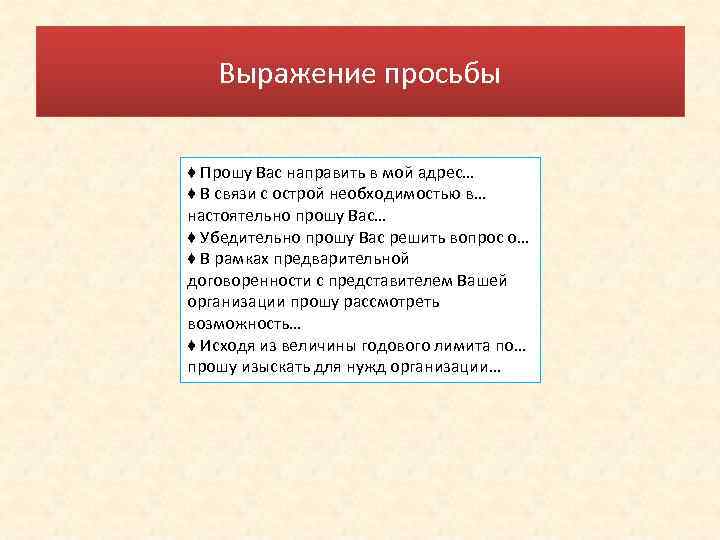 Выражение просьбы

♦ Прошу Вас направить в мой адрес…
♦ В связи с острой необходимостью в… настоятельно прошу Вас…
♦ Убедительно прошу Вас решить вопрос о…
♦ В рамках предварительной договоренности с представителем Вашей организации прошу рассмотреть возможность…
♦ Исходя из величины годового лимита по… прошу изыскать для нужд организации…